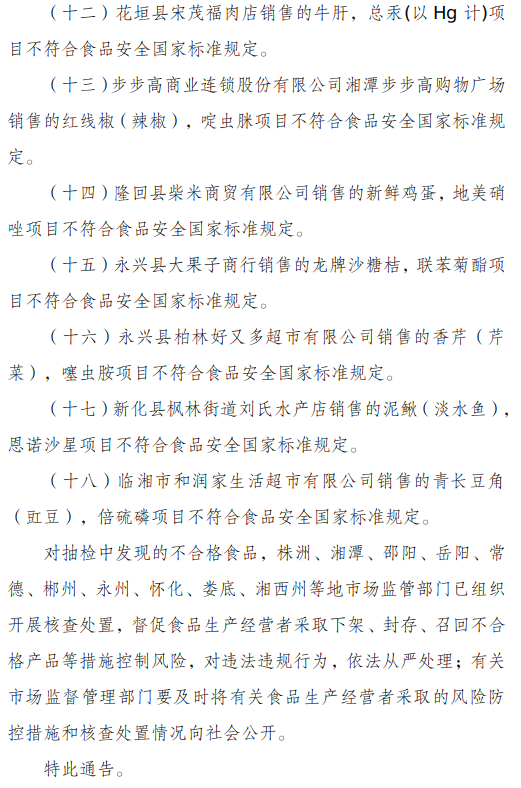 （十二）花垣县宋茂福肉店销售的牛肝，总汞(以 Hg 计)项目不符合食品安全国家标准规定。

（十三）步步高商业连锁股份有限公司湘潭步步高购物广场销售的红线椒（辣椒），啶虫脒项目不符合食品安全国家标准规定。

（十四）隆回县柴米商贸有限公司销售的新鲜鸡蛋，地美硝唑项目不符合食品安全国家标准规定。

（十五）永兴县大果子商行销售的龙牌沙糖桔，联苯菊酯项目不符合食品安全国家标准规定。

（十六）永兴县柏林好又多超市有限公司销售的香芹（芹菜），噻虫胺项目不符合食品安全国家标准规定。

（十七）新化县枫林街道刘氏水产店销售的泥鳅（淡水鱼），恩诺沙星项目不符合食品安全国家标准规定。

（十八）临湘市和润家生活超市有限公司销售的青长豆角（豇豆），倍硫磷项目不符合食品安全国家标准规定。

对抽检中发现的不合格食品，株洲、湘潭、邵阳、岳阳、常德、郴州、永州、怀化、娄底、湘西州等地市场监管部门已组织开展核查处置，督促食品生产经营者采取下架、封存、召回不合格产品等措施控制风险，对违法违规行为，依法从严处理；有关市场监督管理部门要及时将有关食品生产经营者采取的风险防控措施和核查处置情况向社会公开。

特此通告。